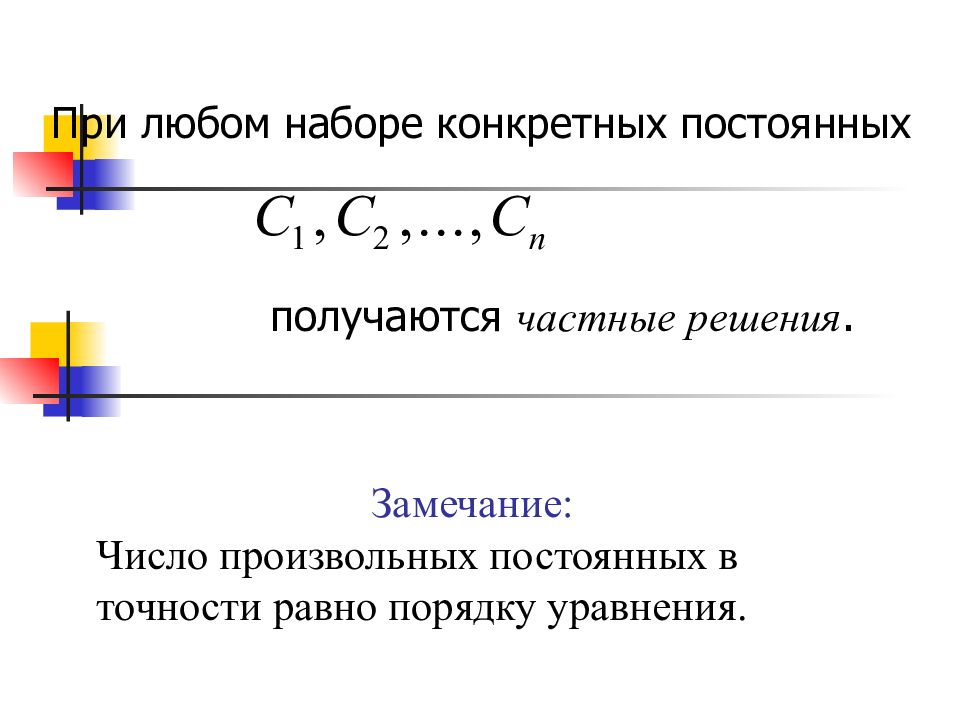 При любом наборе конкретных постоянных

$C_1, C_2, \ldots, C_n$

получаются частные решения.

Замечание:

Число произвольных постоянных в точности равно порядку уравнения.